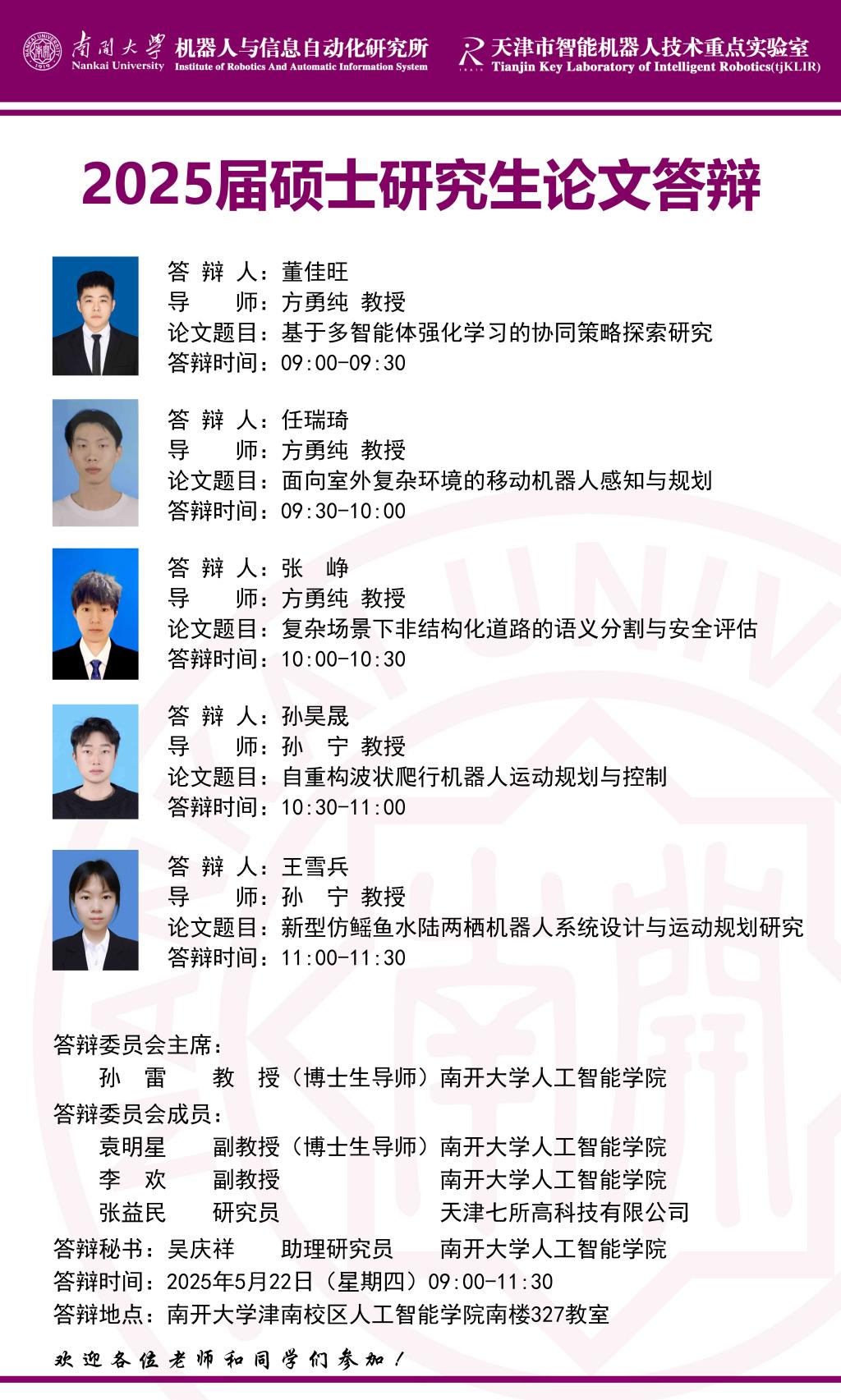 南開大學 Nankai University 机器人与信息自动化研究所 Institute of Robotics And Automatic Information System

天津市智能机器人技术重点实验室 Tianjin Key Laboratory of Intelligent Robotics(tjKLIR)

2025届硕士研究生论文答辩

答 辩 人：董佳旺
导　　师：方勇纯 教授
论文题目：基于多智能体强化学习的协同策略探索研究
答辩时间：09:00-09:30

答 辩 人：任瑞琦
导　　师：方勇纯 教授
论文题目：面向室外复杂环境的移动机器人感知与规划
答辩时间：09:30-10:00

答 辩 人：张　峥
导　　师：方勇纯 教授
论文题目：复杂场景下非结构化道路的语义分割与安全评估
答辩时间：10:00-10:30

答 辩 人：孙昊晟
导　　师：孙　宁 教授
论文题目：自重构波状爬行机器人运动规划与控制
答辩时间：10:30-11:00

答 辩 人：王雪兵
导　　师：孙　宁 教授
论文题目：新型仿鳐鱼水陆两栖机器人系统设计与运动规划研究
答辩时间：11:00-11:30

答辩委员会主席：
孙　雷　教　授（博士生导师）南开大学人工智能学院
答辩委员会成员：
袁明星　副教授（博士生导师）南开大学人工智能学院
李　欢　副教授　南开大学人工智能学院
张益民　研究员　天津七所高科技有限公司
答辩秘书：吴庆祥　助理研究员　南开大学人工智能学院
答辩时间：2025年5月22日（星期四）09:00-11:30
答辩地点：南开大学津南校区人工智能学院南楼327教室

欢迎各位老师和同学们参加！